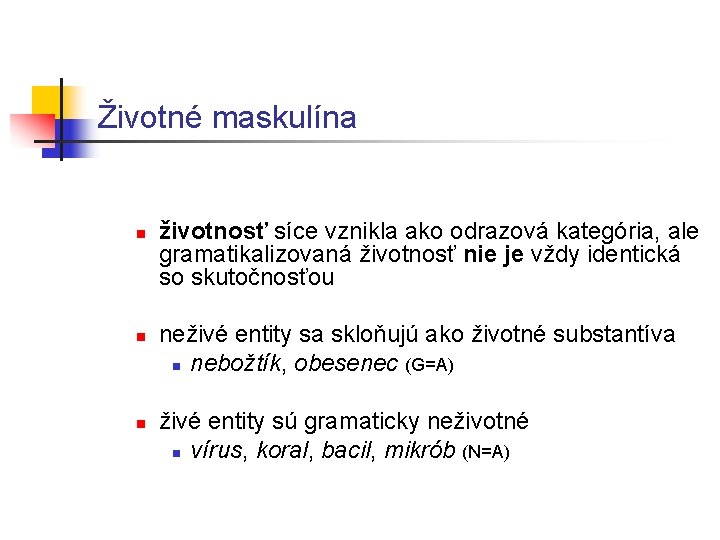 Životné maskulína

životnosť síce vznikla ako odrazová kategória, ale gramatikalizovaná životnosť nie je vždy identická so skutočnosťou

neživé entity sa skloňujú ako životné substantíva
nebožtík, obesenec (G=A)

živé entity sú gramaticky neživotné
vírus, koral, bacil, mikrób (N=A)